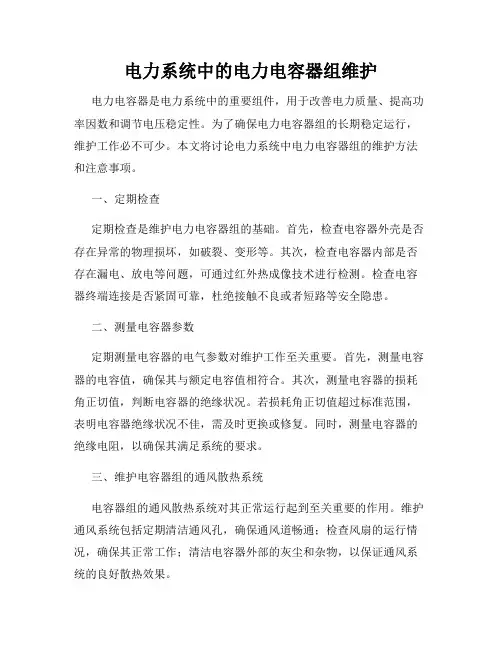 电力系统中的电力电容器组维护

电力电容器是电力系统中的重要组件，用于改善电力质量、提高功率因数和调节电压稳定性。为了确保电力电容器组的长期稳定运行，维护工作必不可少。本文将讨论电力系统中电力电容器组的维护方法和注意事项。

一、定期检查

定期检查是维护电力电容器组的基础。首先，检查电容器外壳是否存在异常的物理损坏，如破裂、变形等。其次，检查电容器内部是否存在漏电、放电等问题，可通过红外热成像技术进行检测。检查电容器终端连接是否紧固可靠，杜绝接触不良或者短路等安全隐患。

二、测量电容器参数

定期测量电容器的电气参数对维护工作至关重要。首先，测量电容器的电容值，确保其与额定电容值相符合。其次，测量电容器的损耗角正切值，判断电容器的绝缘状况。若损耗角正切值超过标准范围，表明电容器绝缘状况不佳，需及时更换或修复。同时，测量电容器的绝缘电阻，以确保其满足系统的要求。

三、维护电容器组的通风散热系统

电容器组的通风散热系统对其正常运行起到至关重要的作用。维护通风系统包括定期清洁通风孔，确保通风道畅通；检查风扇的运行情况，确保其正常工作；清洁电容器外部的灰尘和杂物，以保证通风系统的良好散热效果。